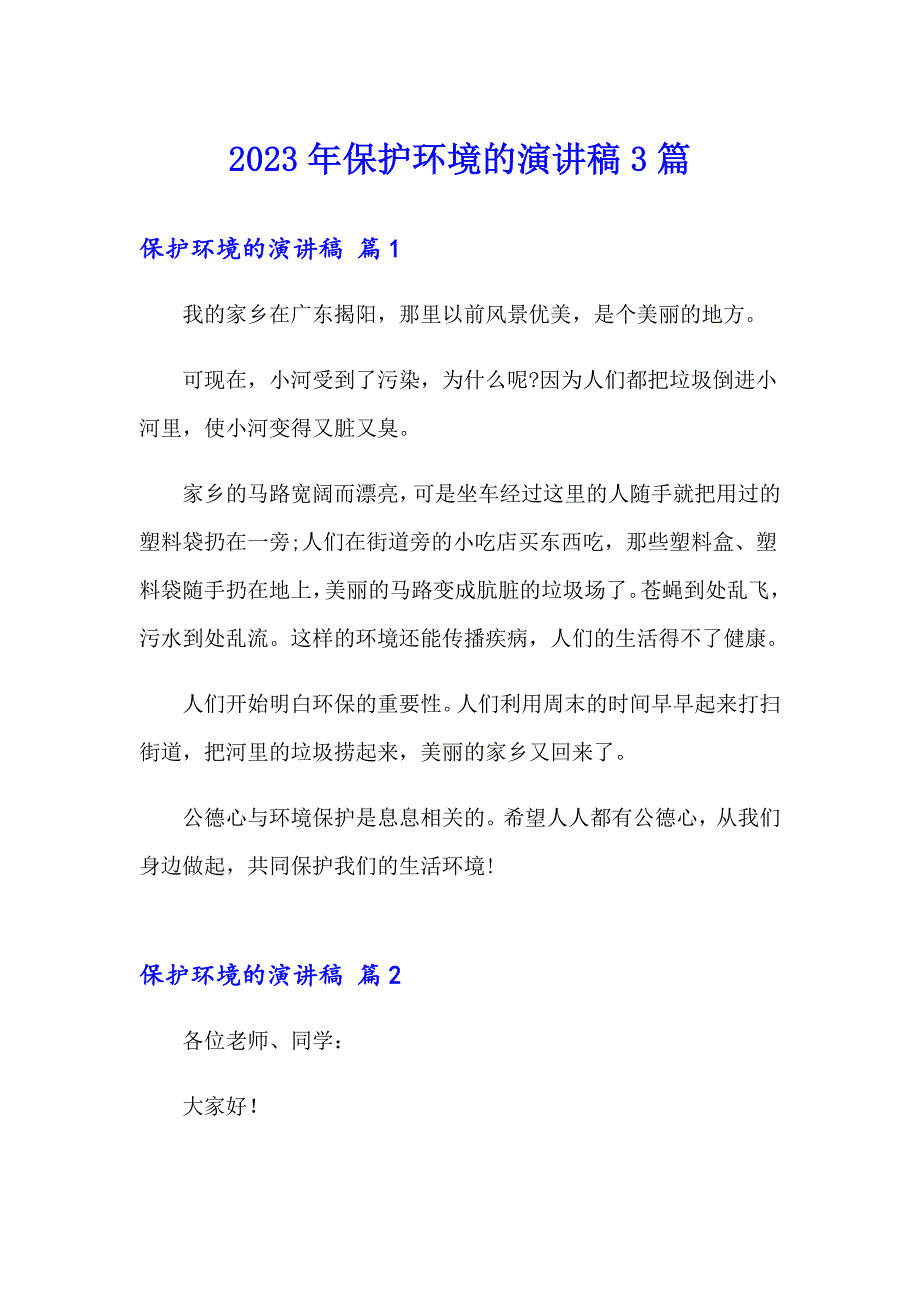 2023年保护环境的演讲稿3篇

保护环境的演讲稿 篇1

我的家乡在广东揭阳，那里以前风景优美，是个美丽的地方。

可现在，小河受到了污染，为什么呢?因为人们都把垃圾倒进小河里，使小河变得又脏又臭。

家乡的马路宽阔而漂亮，可是坐车经过这里的人随手就把用过的塑料袋扔在一旁;人们在街道旁的小吃店买东西吃，那些塑料盒、塑料袋随手扔在地上，美丽的马路变成肮脏的垃圾场了。苍蝇到处乱飞，污水到处乱流。这样的环境还能传播疾病，人们的生活得不了健康。

人们开始明白环保的重要性。人们利用周末的时间早早起来打扫街道，把河里的垃圾捞起来，美丽的家乡又回来了。

公德心与环境保护是息息相关的。希望人人都有公德心，从我们身边做起，共同保护我们的生活环境!

保护环境的演讲稿 篇2

各位老师、同学：

大家好！